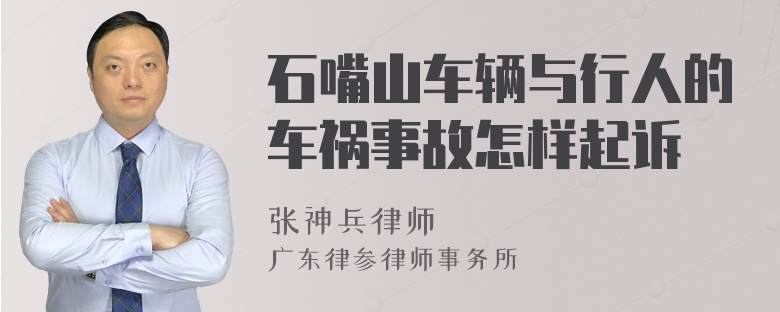 石嘴山车辆与行人的车祸事故怎样起诉

张神兵律师
广东律参律师事务所